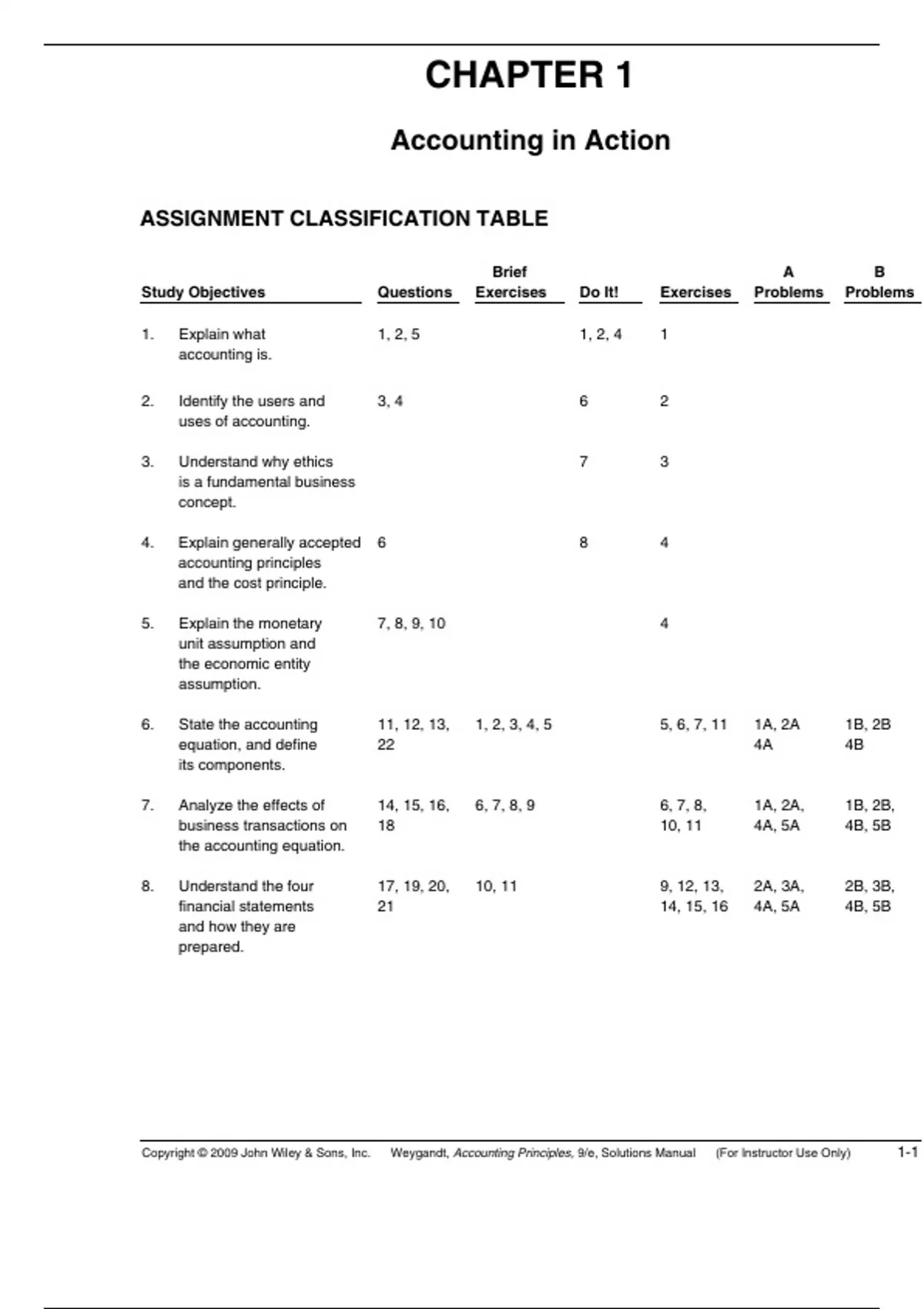 CHAPTER 1

Accounting in Action

ASSIGNMENT CLASSIFICATION TABLE

| Study Objectives | Questions | Brief Exercises | Do It! | Exercises | A Problems | B Problems |
|---|---|---|---|---|---|---|
| 1. Explain what accounting is. | 1, 2, 5 | | 1, 2, 4 | 1 | | |
| 2. Identify the users and uses of accounting. | 3, 4 | | 6 | 2 | | |
| 3. Understand why ethics is a fundamental business concept. | | | 7 | 3 | | |
| 4. Explain generally accepted accounting principles and the cost principle. | 6 | | 8 | 4 | | |
| 5. Explain the monetary unit assumption and the economic entity assumption. | 7, 8, 9, 10 | | | 4 | | |
| 6. State the accounting equation, and define its components. | 11, 12, 13, 22 | 1, 2, 3, 4, 5 | | 5, 6, 7, 11 | 1A, 2A 4A | 1B, 2B 4B |
| 7. Analyze the effects of business transactions on the accounting equation. | 14, 15, 16, 18 | 6, 7, 8, 9 | | 6, 7, 8, 10, 11 | 1A, 2A, 4A, 5A | 1B, 2B, 4B, 5B |
| 8. Understand the four financial statements and how they are prepared. | 17, 19, 20, 21 | 10, 11 | | 9, 12, 13, 14, 15, 16 | 2A, 3A, 4A, 5A | 2B, 3B, 4B, 5B |

Copyright © 2009 John Wiley & Sons, Inc. Weygandt, Accounting Principles, 9/e, Solutions Manual (For Instructor Use Only) 1-1